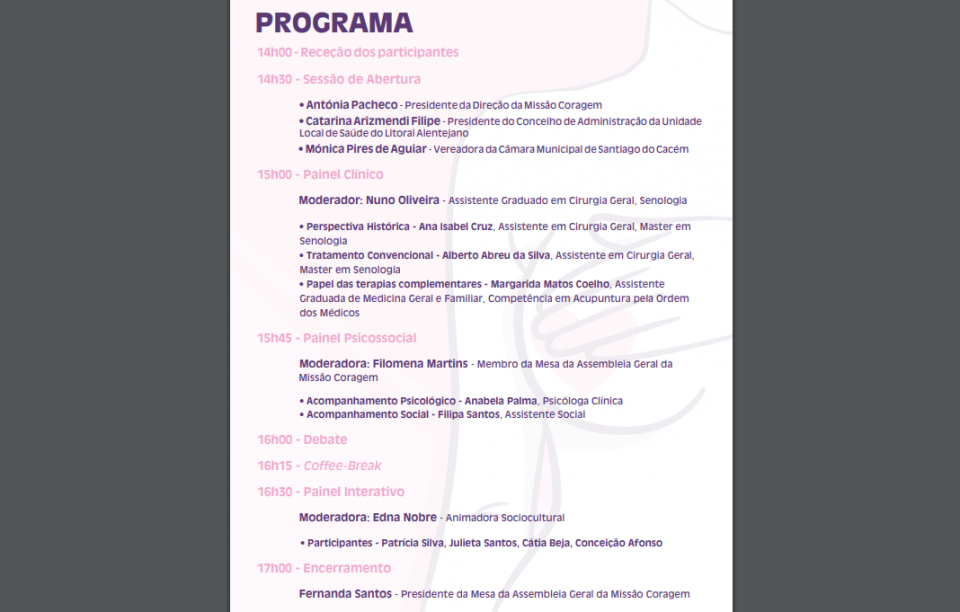 PROGRAMA

14h00 - Receção dos participantes

14h30 - Sessão de Abertura

• Antónia Pacheco - Presidente da Direção da Missão Coragem
• Catarina Arizmendi Filipe - Presidente do Concelho de Administração da Unidade Local de Saúde do Litoral Alentejano
• Mónica Pires de Aguiar - Vereadora da Câmara Municipal de Santiago do Cacém

15h00 - Painel Clínico

Moderador: Nuno Oliveira - Assistente Graduado em Cirurgia Geral, Senologia

• Perspectiva Histórica - Ana Isabel Cruz, Assistente em Cirurgia Geral, Master em Senologia
• Tratamento Convencional - Alberto Abreu da Silva, Assistente em Cirurgia Geral, Master em Senologia
• Papel das terapias complementares - Margarida Matos Coelho, Assistente Graduada de Medicina Geral e Familiar, Competência em Acupuntura pela Ordem dos Médicos

15h45 - Painel Psicossocial

Moderadora: Filomena Martins - Membro da Mesa da Assembleia Geral da Missão Coragem

• Acompanhamento Psicológico - Anabela Palma, Psicóloga Clínica
• Acompanhamento Social - Filipa Santos, Assistente Social

16h00 - Debate

16h15 - Coffee-Break

16h30 - Painel Interativo

Moderadora: Edna Nobre - Animadora Sociocultural

• Participantes - Patrícia Silva, Julieta Santos, Cátia Beja, Conceição Afonso

17h00 - Encerramento

Fernanda Santos - Presidente da Mesa da Assembleia Geral da Missão Coragem